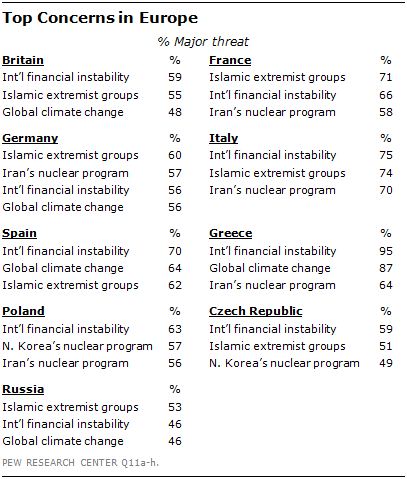 Top Concerns in Europe

% Major threat

| Britain | % |
|---|---|
| Int'l financial instability | 59 |
| Islamic extremist groups | 55 |
| Global climate change | 48 |

| Germany | % |
|---|---|
| Islamic extremist groups | 60 |
| Iran's nuclear program | 57 |
| Int'l financial instability | 56 |
| Global climate change | 56 |

| Spain | % |
|---|---|
| Int'l financial instability | 70 |
| Global climate change | 64 |
| Islamic extremist groups | 62 |

| Poland | % |
|---|---|
| Int'l financial instability | 63 |
| N. Korea's nuclear program | 57 |
| Iran's nuclear program | 56 |

| Russia | % |
|---|---|
| Islamic extremist groups | 53 |
| Int'l financial instability | 46 |
| Global climate change | 46 |

| France | % |
|---|---|
| Islamic extremist groups | 71 |
| Int'l financial instability | 66 |
| Iran's nuclear program | 58 |

| Italy | % |
|---|---|
| Int'l financial instability | 75 |
| Islamic extremist groups | 74 |
| Iran's nuclear program | 70 |

| Greece | % |
|---|---|
| Int'l financial instability | 95 |
| Global climate change | 87 |
| Iran's nuclear program | 64 |

| Czech Republic | % |
|---|---|
| Int'l financial instability | 59 |
| Islamic extremist groups | 51 |
| N. Korea's nuclear program | 49 |

PEW RESEARCH CENTER Q11a-h.